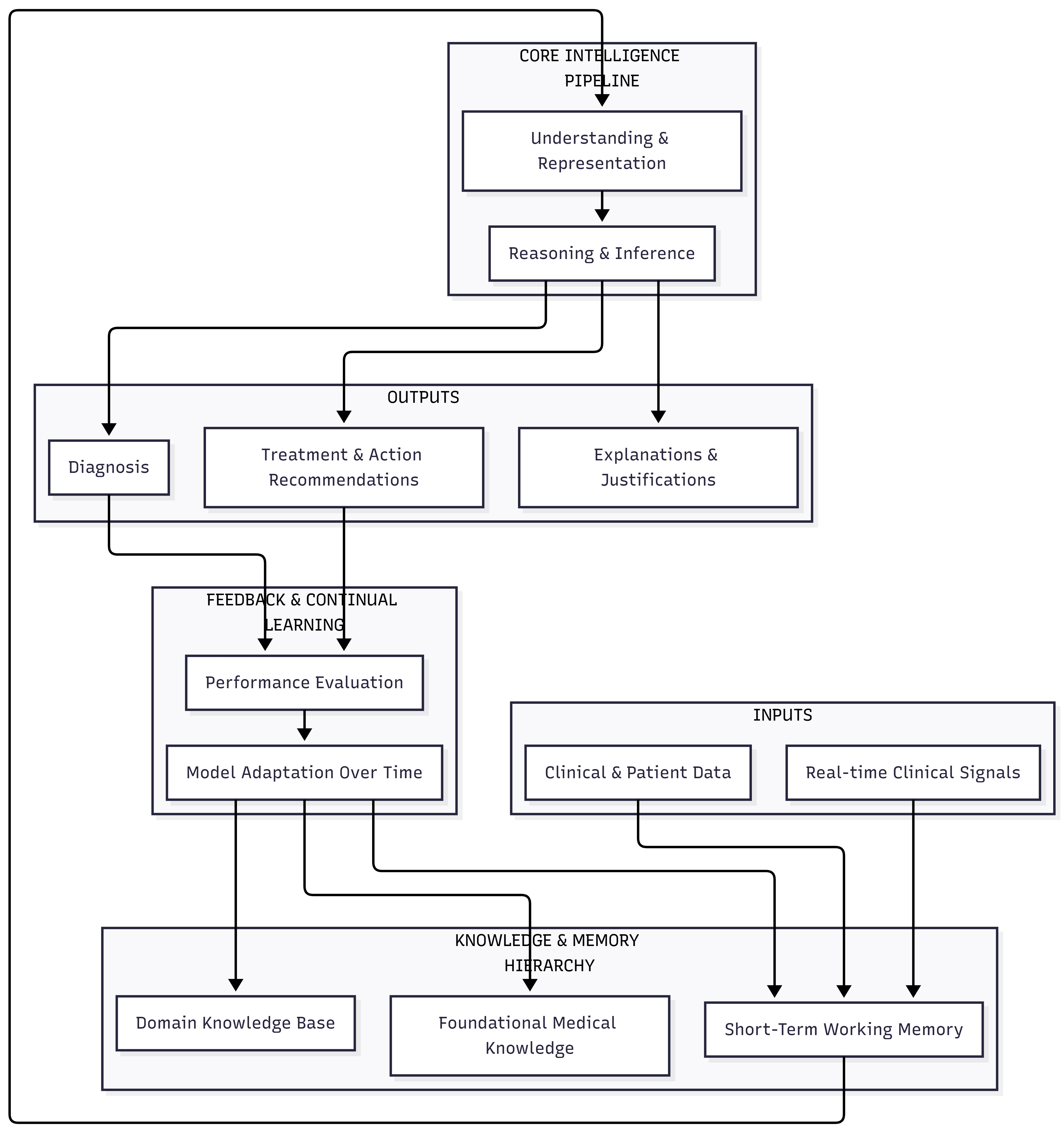 CORE INTELLIGENCE PIPELINE

Understanding & Representation

Reasoning & Inference

OUTPUTS

Diagnosis

Treatment & Action Recommendations

Explanations & Justifications

FEEDBACK & CONTINUAL LEARNING

Performance Evaluation

Model Adaptation Over Time

INPUTS

Clinical & Patient Data

Real-time Clinical Signals

KNOWLEDGE & MEMORY HIERARCHY

Domain Knowledge Base

Foundational Medical Knowledge

Short-Term Working Memory